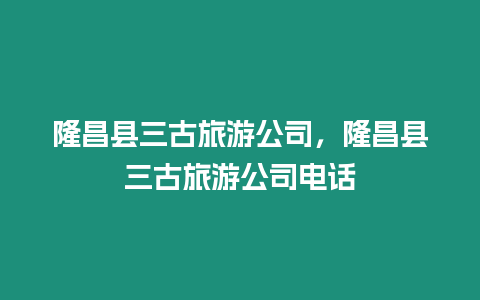 隆昌县三古旅游公司，隆昌县三古旅游公司电话